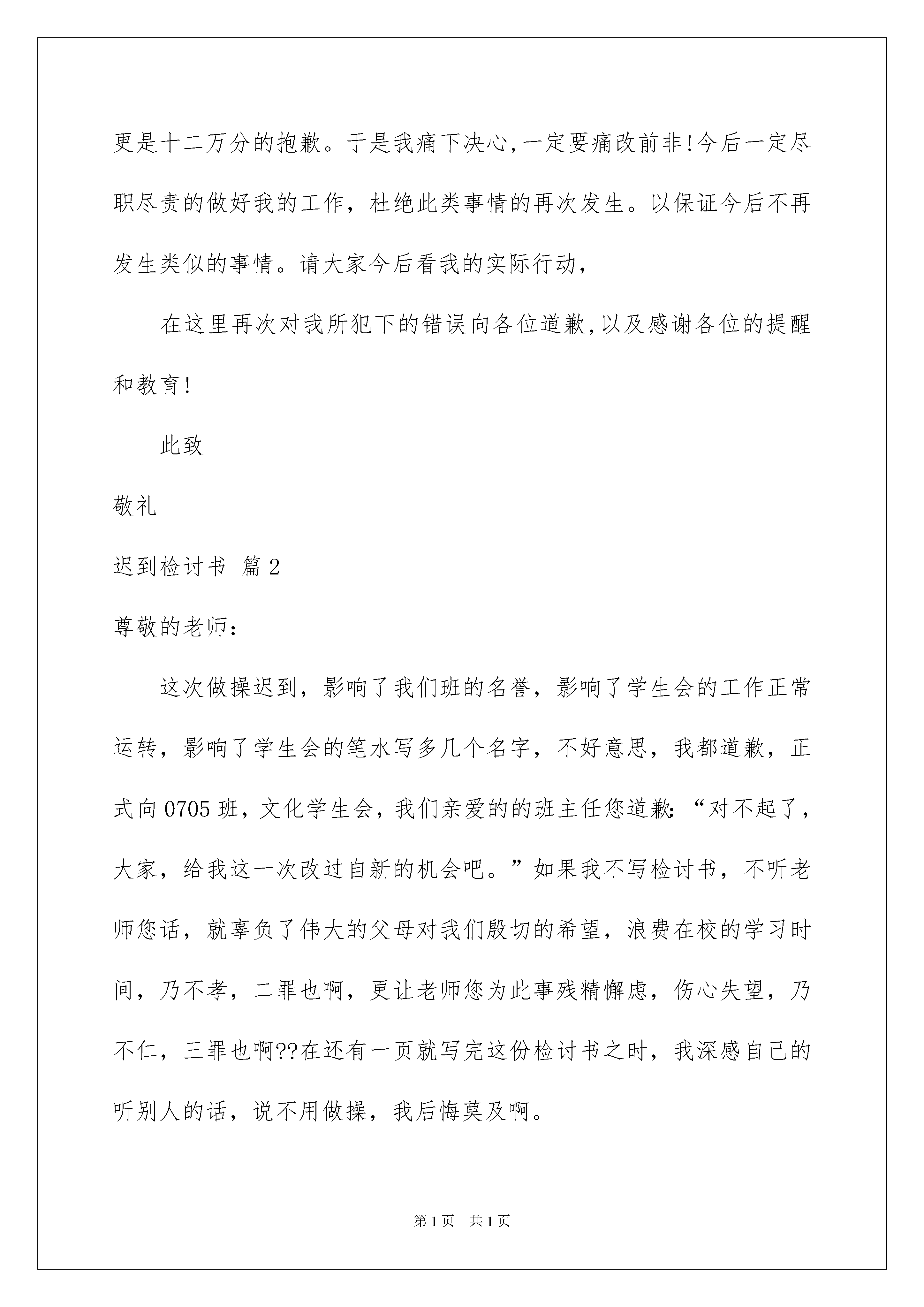 更是十二万分的抱歉。于是我痛下决心,一定要痛改前非!今后一定尽职尽责的做好我的工作，杜绝此类事情的再次发生。以保证今后不再发生类似的事情。请大家今后看我的实际行动，

在这里再次对我所犯下的错误向各位道歉,以及感谢各位的提醒和教育!

此致

敬礼

迟到检讨书 篇2

尊敬的老师：

这次做操迟到，影响了我们班的名誉，影响了学生会的工作正常运转，影响了学生会的笔水写多几个名字，不好意思，我都道歉，正式向0705班，文化学生会，我们亲爱的的班主任您道歉:“对不起了，大家，给我这一次改过自新的机会吧。”如果我不写检讨书，不听老师您话，就辜负了伟大的父母对我们殷切的希望，浪费在校的学习时间，乃不孝，二罪也啊，更让老师您为此事残精懈虑，伤心失望，乃不仁，三罪也啊??在还有一页就写完这份检讨书之时，我深感自己的听别人的话，说不用做操，我后悔莫及啊。

第1页 共1页